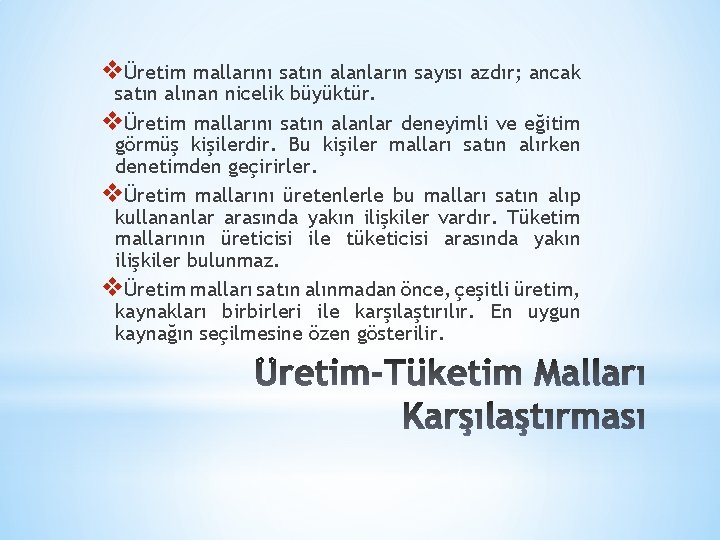 ❖Üretim mallarını satın alanların sayısı azdır; ancak satın alınan nicelik büyüktür.

❖Üretim mallarını satın alanlar deneyimli ve eğitim görmüş kişilerdir. Bu kişiler malları satın alırken denetimden geçirirler.

❖Üretim mallarını üretenlerle bu malları satın alıp kullananlar arasında yakın ilişkiler vardır. Tüketim mallarının üreticisi ile tüketicisi arasında yakın ilişkiler bulunmaz.

❖Üretim malları satın alınmadan önce, çeşitli üretim, kaynakları birbirleri ile karşılaştırılır. En uygun kaynağın seçilmesine özen gösterilir.

Üretim-Tüketim Malları Karşılaştırması